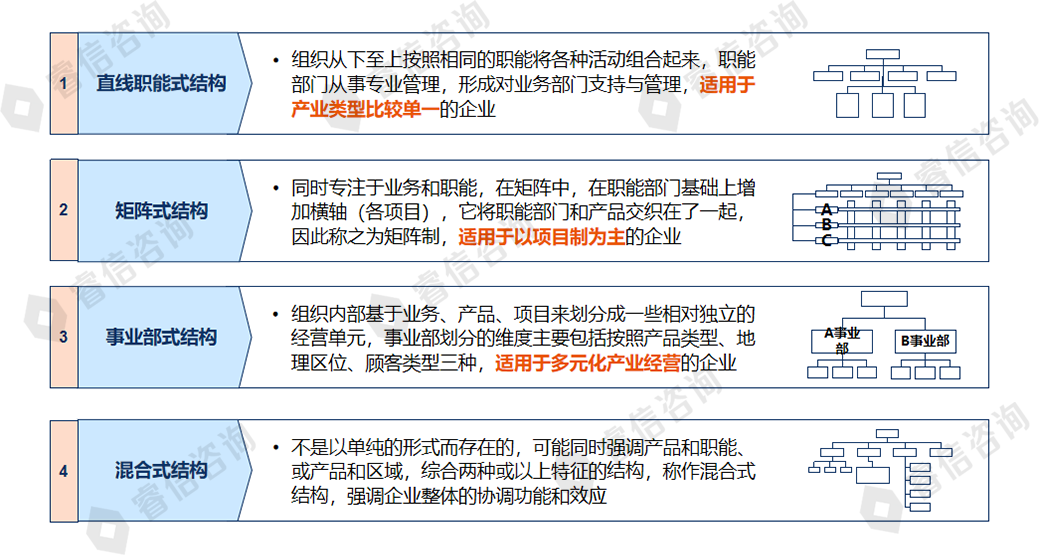 1

直线职能式结构

• 组织从下至上按照相同的职能将各种活动组合起来，职能部门从事专业管理，形成对业务部门支持与管理，适用于产业类型比较单一的企业

2

矩阵式结构

• 同时专注于业务和职能，在矩阵中，在职能部门基础上增加横轴（各项目），它将职能部门和产品交织在了一起，因此称之为矩阵制，适用于以项目制为主的企业

A
B
C

3

事业部式结构

• 组织内部基于业务、产品、项目来划分成一些相对独立的经营单元，事业部划分的维度主要包括按照产品类型、地理区位、顾客类型三种，适用于多元化产业经营的企业

A事业部

B事业部

4

混合式结构

• 不是以单纯的形式而存在的，可能同时强调产品和职能、或产品和区域，综合两种或以上特征的结构，称作混合式结构，强调企业整体的协调功能和效应

睿信咨询